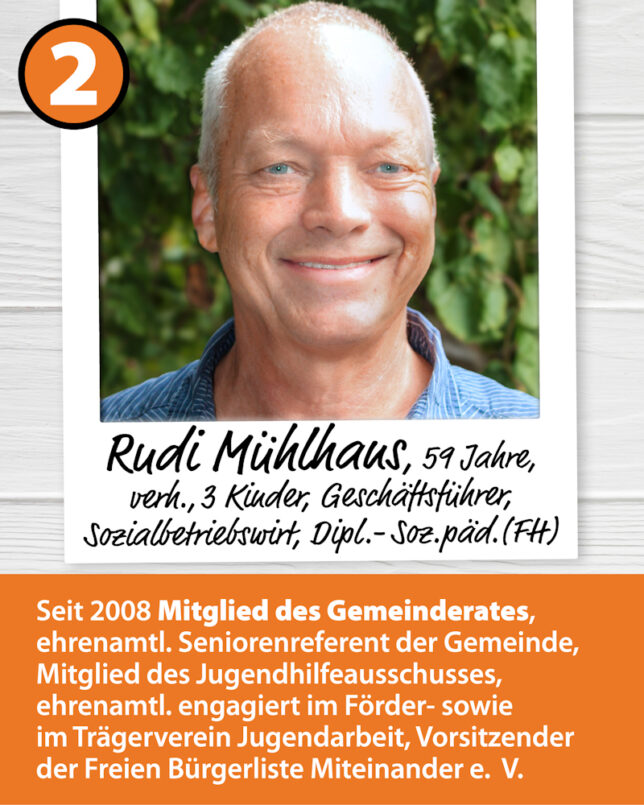 2

Rudi Mühlhaus, 59 Jahre, verh., 3 Kinder, Geschäftsführer, Sozialbetriebswirt, Dipl.- Soz.päd.(FH)

Seit 2008 Mitglied des Gemeinderates, ehrenamtl. Seniorenreferent der Gemeinde, Mitglied des Jugendhilfeausschusses, ehrenamtl. engagiert im Förder- sowie im Trägerverein Jugendarbeit, Vorsitzender der Freien Bürgerliste Miteinander e. V.